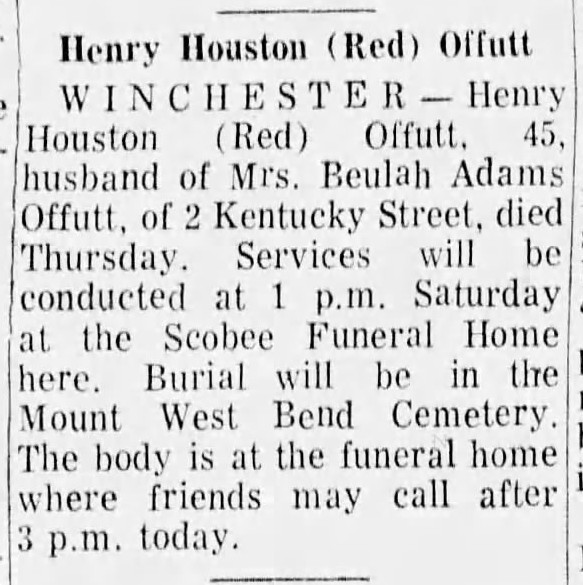 Henry Houston (Red) Offutt

WINCHESTER — Henry Houston (Red) Offutt, 45, husband of Mrs. Beulah Adams Offutt, of 2 Kentucky Street, died Thursday. Services will be conducted at 1 p.m. Saturday at the Scobee Funeral Home here. Burial will be in the Mount West Bend Cemetery. The body is at the funeral home where friends may call after 3 p.m. today.